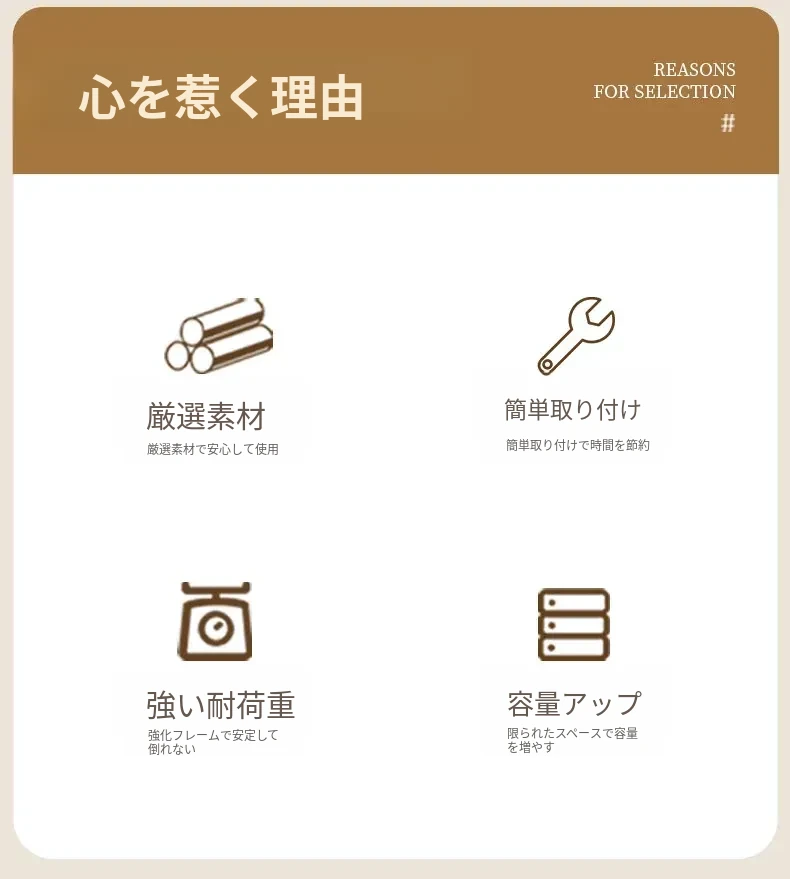 心を惹く理由

REASONS
FOR SELECTION
#

厳選素材

厳選素材で安心して使用

簡単取り付け

簡単取り付けで時間を節約

強い耐荷重

強化フレームで安定して倒れない

容量アップ

限られたスペースで容量を増やす